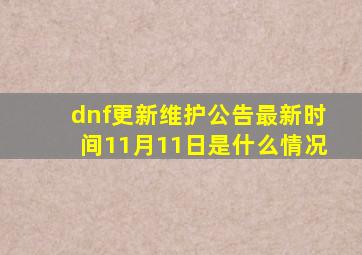 dnf更新维护公告最新时间11月11日是什么情况